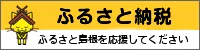 ふるさと納税

ふるさと島根を応援してください